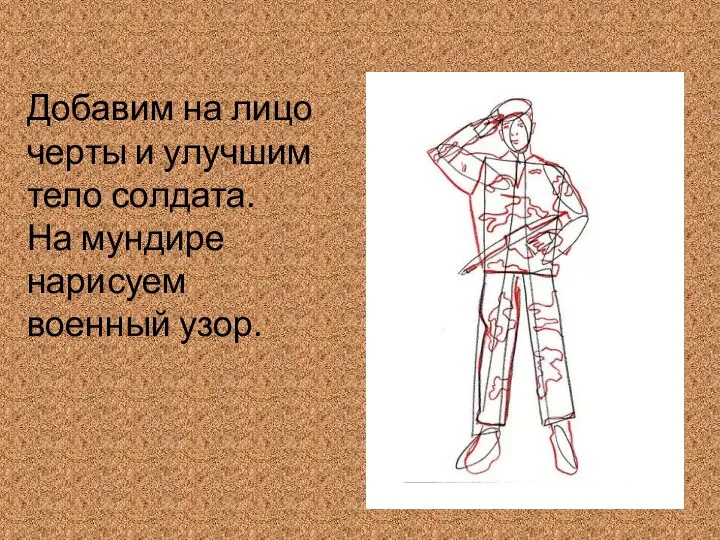 Добавим на лицо черты и улучшим тело солдата. На мундире нарисуем военный узор.